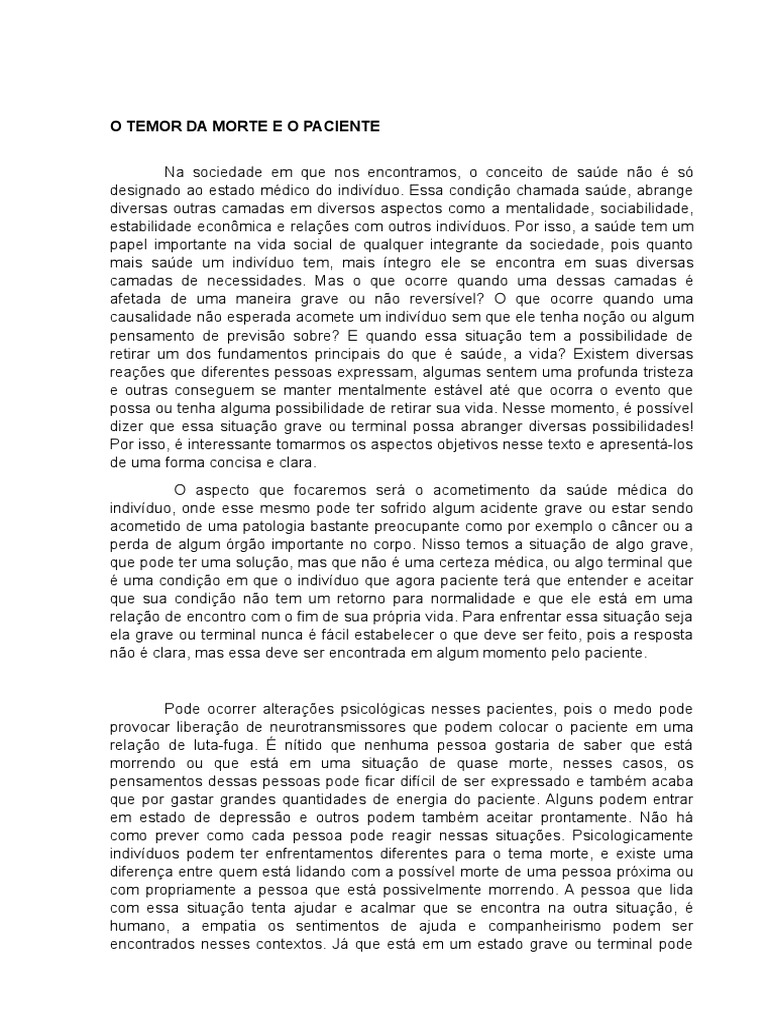 O TEMOR DA MORTE E O PACIENTE

Na sociedade em que nos encontramos, o conceito de saúde não é só designado ao estado médico do indivíduo. Essa condição chamada saúde, abrange diversas outras camadas em diversos aspectos como a mentalidade, sociabilidade, estabilidade econômica e relações com outros indivíduos. Por isso, a saúde tem um papel importante na vida social de qualquer integrante da sociedade, pois quanto mais saúde um indivíduo tem, mais íntegro ele se encontra em suas diversas camadas de necessidades. Mas o que ocorre quando uma dessas camadas é afetada de uma maneira grave ou não reversível? O que ocorre quando uma causalidade não esperada acomete um indivíduo sem que ele tenha noção ou algum pensamento de previsão sobre? E quando essa situação tem a possibilidade de retirar um dos fundamentos principais do que é saúde, a vida? Existem diversas reações que diferentes pessoas expressam, algumas sentem uma profunda tristeza e outras conseguem se manter mentalmente estável até que ocorra o evento que possa ou tenha alguma possibilidade de retirar sua vida. Nesse momento, é possível dizer que essa situação grave ou terminal possa abranger diversas possibilidades! Por isso, é interessante tomarmos os aspectos objetivos nesse texto e apresentá-los de uma forma concisa e clara.

O aspecto que focaremos será o acometimento da saúde médica do indivíduo, onde esse mesmo pode ter sofrido algum acidente grave ou estar sendo acometido de uma patologia bastante preocupante como por exemplo o câncer ou a perda de algum órgão importante no corpo. Nisso temos a situação de algo grave, que pode ter uma solução, mas que não é uma certeza médica, ou algo terminal que é uma condição em que o indivíduo que agora paciente terá que entender e aceitar que sua condição não tem um retorno para normalidade e que ele está em uma relação de encontro com o fim de sua própria vida. Para enfrentar essa situação seja ela grave ou terminal nunca é fácil estabelecer o que deve ser feito, pois a resposta não é clara, mas essa deve ser encontrada em algum momento pelo paciente.

Pode ocorrer alterações psicológicas nesses pacientes, pois o medo pode provocar liberação de neurotransmissores que podem colocar o paciente em uma relação de luta-fuga. É nítido que nenhuma pessoa gostaria de saber que está morrendo ou que está em uma situação de quase morte, nesses casos, os pensamentos dessas pessoas pode ficar difícil de ser expressado e também acaba que por gastar grandes quantidades de energia do paciente. Alguns podem entrar em estado de depressão e outros podem também aceitar prontamente. Não há como prever como cada pessoa pode reagir nessas situações. Psicologicamente indivíduos podem ter enfrentamentos diferentes para o tema morte, e existe uma diferença entre quem está lidando com a possível morte de uma pessoa próxima ou com propriamente a pessoa que está possivelmente morrendo. A pessoa que lida com essa situação tenta ajudar e acalmar que se encontra na outra situação, é humano, a empatia os sentimentos de ajuda e companheirismo podem ser encontrados nesses contextos. Já que está em um estado grave ou terminal pode